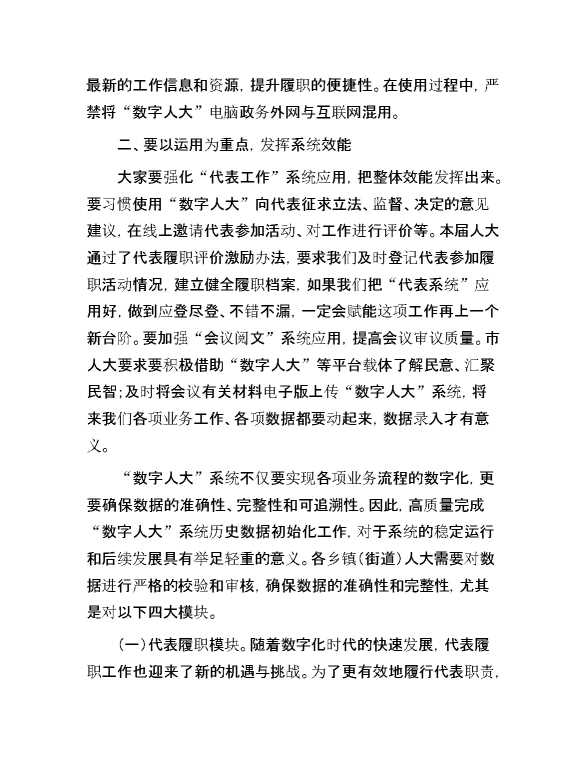 最新的工作信息和资源，提升履职的便捷性。在使用过程中，严禁将“数字人大”电脑政务外网与互联网混用。

二、要以运用为重点，发挥系统效能

大家要强化“代表工作”系统应用，把整体效能发挥出来。要习惯使用“数字人大”向代表征求立法、监督、决定的意见建议，在线上邀请代表参加活动、对工作进行评价等。本届人大通过了代表履职评价激励办法，要求我们及时登记代表参加履职活动情况，建立健全履职档案，如果我们把“代表系统”应用好，做到应登尽登、不错不漏，一定会赋能这项工作再上一个新台阶。要加强“会议阅文”系统应用，提高会议审议质量。市人大要求要积极借助“数字人大”等平台载体了解民意、汇聚民智；及时将会议有关材料电子版上传“数字人大”系统，将来我们各项业务工作、各项数据都要动起来，数据录入才有意义。

“数字人大”系统不仅要实现各项业务流程的数字化，更要确保数据的准确性、完整性和可追溯性。因此，高质量完成“数字人大”系统历史数据初始化工作，对于系统的稳定运行和后续发展具有举足轻重的意义。各乡镇（街道）人大需要对数据进行严格的校验和审核，确保数据的准确性和完整性，尤其是对以下四大模块。

（一）代表履职模块。随着数字化时代的快速发展，代表履职工作也迎来了新的机遇与挑战。为了更有效地履行代表职责，